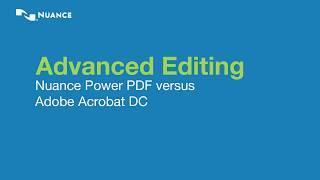 NUANCE

Advanced Editing
Nuance Power PDF versus
Adobe Acrobat DC